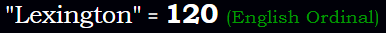 "Lexington" = 120 (English Ordinal)